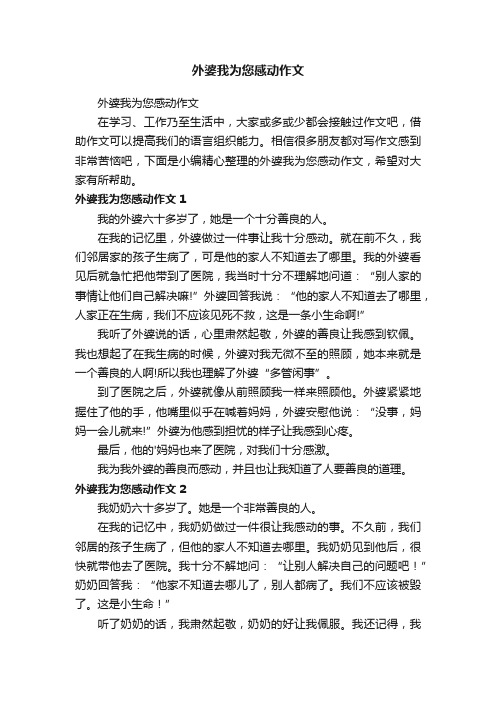 外婆我为您感动作文

外婆我为您感动作文

在学习、工作乃至生活中，大家或多或少都会接触过作文吧，借助作文可以提高我们的语言组织能力。相信很多朋友都对写作文感到非常苦恼吧，下面是小编精心整理的外婆我为您感动作文，希望对大家有所帮助。

外婆我为您感动作文 1

我的外婆六十多岁了，她是一个十分善良的人。

在我的记忆里，外婆做过一件事让我十分感动。就在前不久，我们邻居家的孩子生病了，可是他的家人不知道去了哪里。我的外婆看见后就急忙把他带到了医院，我当时十分不理解地问道：“别人家的事情让他们自己解决嘛!”外婆回答我说：“他的家人不知道去了哪里，人家正在生病，我们不应该见死不救，这是一条小生命啊!”

我听了外婆说的话，心里肃然起敬，外婆的善良让我感到钦佩。我也想起了在我生病的时候，外婆对我无微不至的照顾，她本来就是一个善良的人啊!所以我也理解了外婆“多管闲事”。

到了医院之后，外婆就像从前照顾我一样来照顾他。外婆紧紧地握住了他的手，他嘴里似乎在喊着妈妈，外婆安慰他说：“没事，妈妈一会儿就来!”外婆为他感到担忧的样子让我感到心疼。

最后，他的'妈妈也来了医院，对我们十分感激。

我为我外婆的善良而感动，并且也让我知道了人要善良的道理。

外婆我为您感动作文 2

我奶奶六十多岁了。她是一个非常善良的人。

在我的记忆中，我奶奶做过一件很让我感动的事。不久前，我们邻居的孩子生病了，但他的家人不知道去哪里。我奶奶见到他后，很快就带他去了医院。我十分不解地问：“让别人解决自己的问题吧！”奶奶回答我：“他家不知道去哪儿了，别人都病了。我们不应该被毁了。这是小生命！”

听了奶奶的话，我肃然起敬，奶奶的好让我佩服。我还记得，我